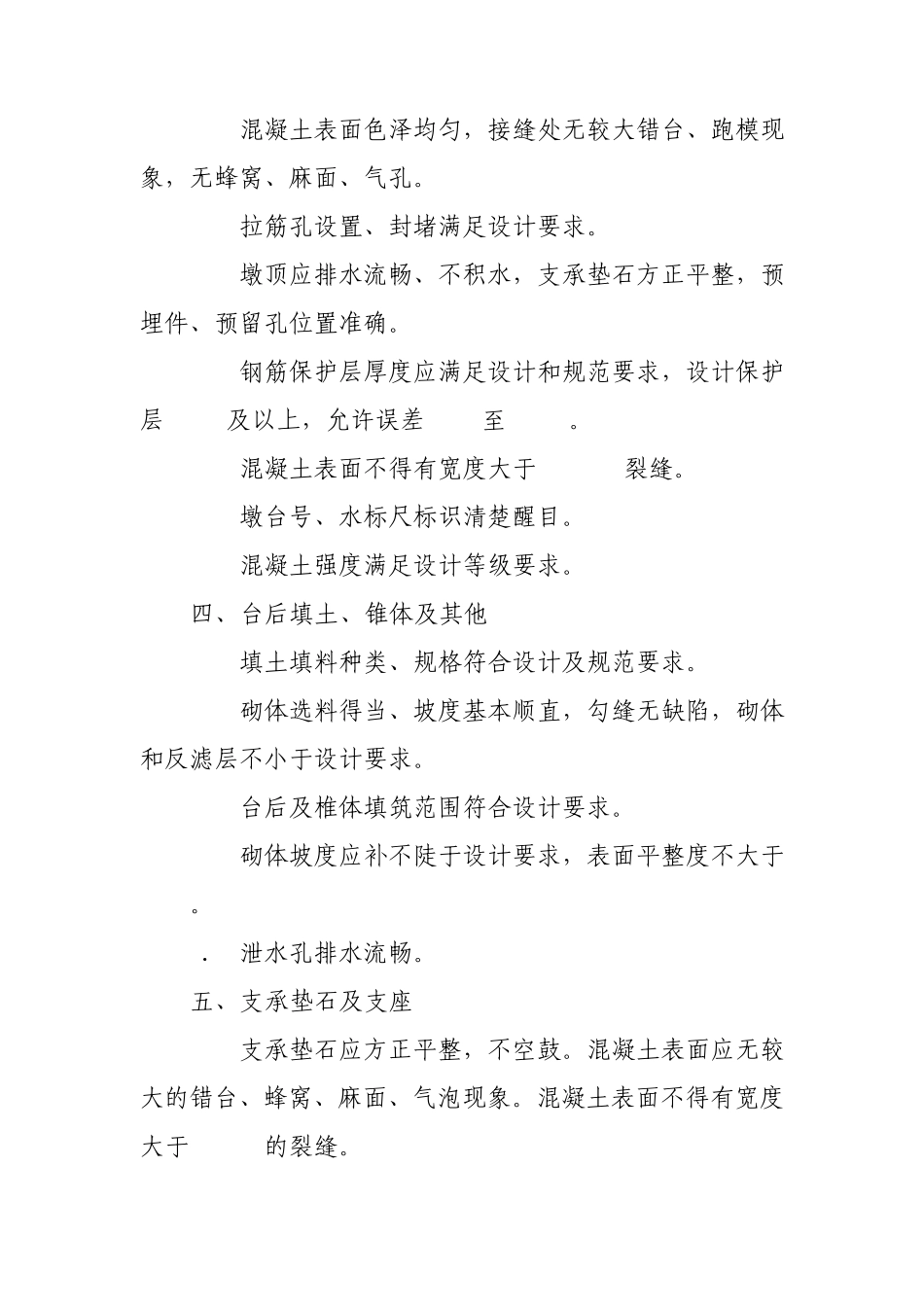 混凝土表面色泽均匀，接缝处无较大错台、跑模现象，无蜂窝、麻面、气孔。

拉筋孔设置、封堵满足设计要求。

墩顶应排水流畅、不积水，支承垫石方正平整，预埋件、预留孔位置准确。

钢筋保护层厚度应满足设计和规范要求，设计保护层 及以上，允许误差 至 。

混凝土表面不得有宽度大于 裂缝。

墩台号、水标尺标识清楚醒目。

混凝土强度满足设计等级要求。

四、台后填土、锥体及其他

填土填料种类、规格符合设计及规范要求。

砌体选料得当、坡度基本顺直，勾缝无缺陷，砌体和反滤层不小于设计要求。

台后及椎体填筑范围符合设计要求。

砌体坡度应补不陡于设计要求，表面平整度不大于 。

. 泄水孔排水流畅。

五、支承垫石及支座

支承垫石应方正平整，不空鼓。混凝土表面应无较大的错台、蜂窝、麻面、气泡现象。混凝土表面不得有宽度大于 的裂缝。